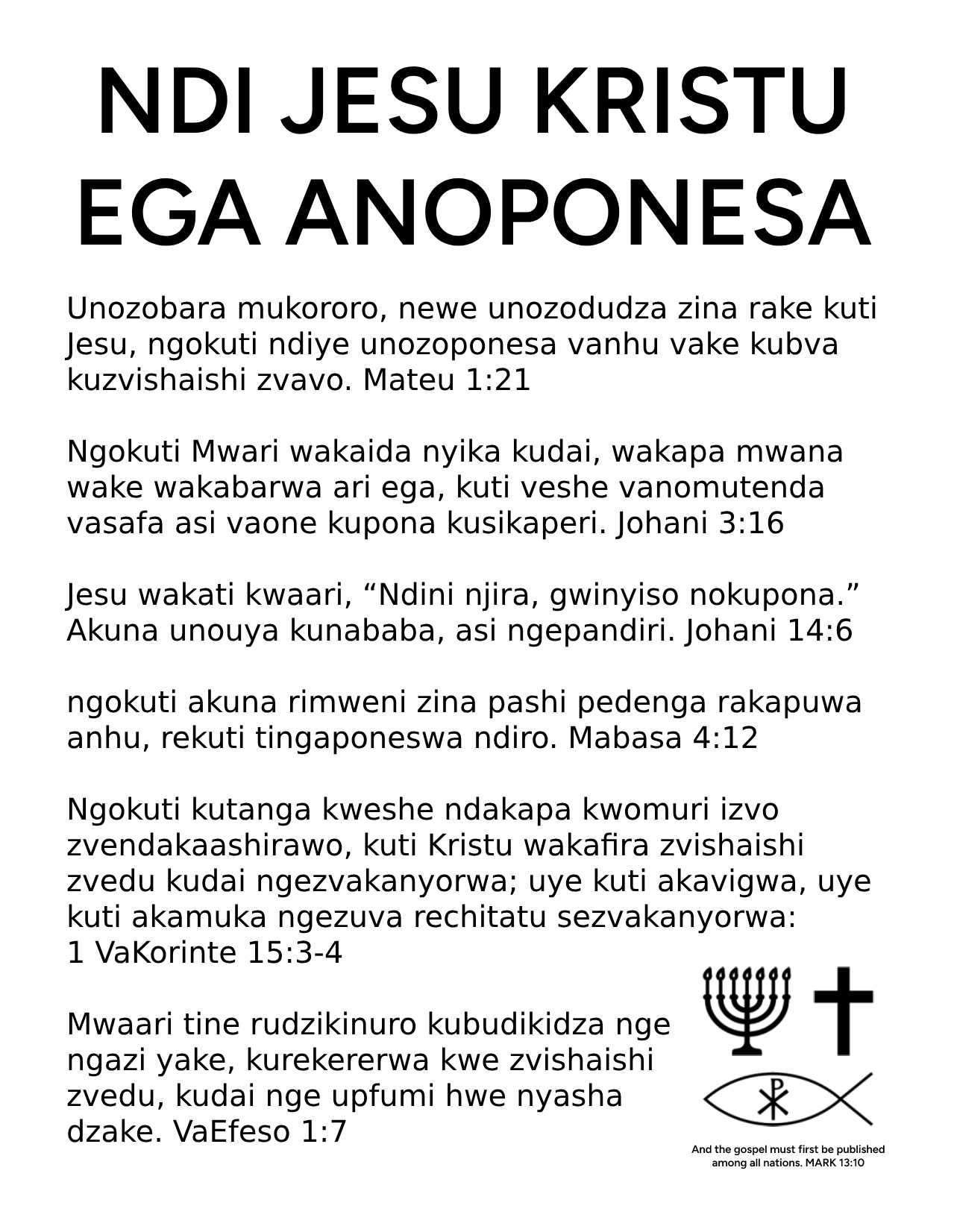 NDI JESU KRISTU EGA ANOPONESA

Unozobara mukororo, newe unozodudza zina rake kuti Jesu, ngokuti ndiye unozoponesa vanhu vake kubva kuzvishaishi zvavo. Mateu 1:21

Ngokuti Mwari wakaida nyika kudai, wakapa mwana wake wakabarwa ari ega, kuti veshe vanomutenda vasafa asi vaone kupona kusikaperi. Johani 3:16

Jesu wakati kwaari, “Ndini njira, gwinyiso nokupona.” Akuna unouya kunababa, asi ngepandiri. Johani 14:6

ngokuti akuna rimweni zina pashi pedenga rakapuwa anhu, rekuti tingaponeswa ndiro. Mabasa 4:12

Ngokuti kutanga kweshe ndakapa kwomuri izvo zvendakaashirawo, kuti Kristu wakafira zvishaishi zvedu kudai ngezvakanyorwa; uye kuti akavigwa, uye kuti akamuka ngezuva rechitatu sezvakanyorwa: 1 VaKorinte 15:3-4

Mwaari tine rudzikinuro kubudikidza nge ngazi yake, kurekererwa kwe zvishaishi zvedu, kudai nge upfumi hwe nyasha dzake. VaEfeso 1:7

And the gospel must first be published among all nations. MARK 13:10